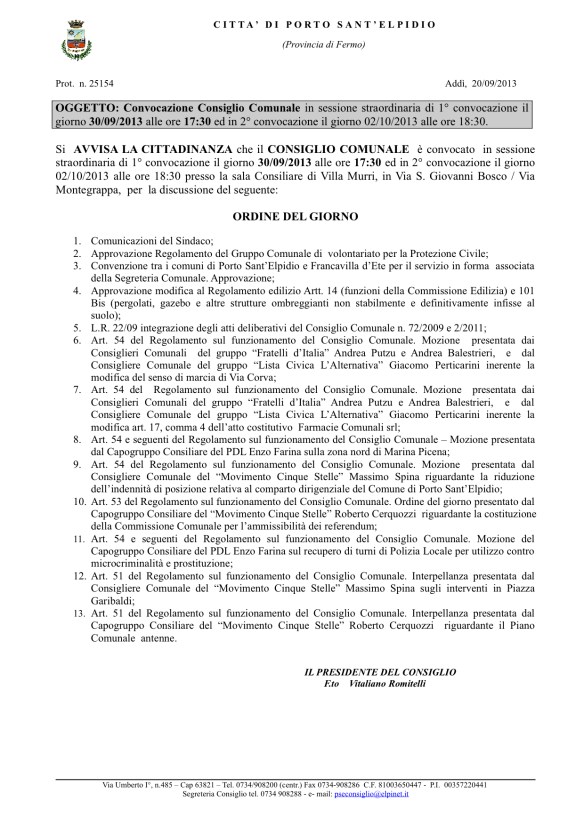 CITTA' DI PORTO SANT'ELPIDIO

(Provincia di Fermo)

Prot. n. 25154

Addì, 20/09/2013

OGGETTO: Convocazione Consiglio Comunale in sessione straordinaria di 1° convocazione il giorno 30/09/2013 alle ore 17:30 ed in 2° convocazione il giorno 02/10/2013 alle ore 18:30.

Si AVVISA LA CITTADINANZA che il CONSIGLIO COMUNALE è convocato in sessione straordinaria di 1° convocazione il giorno 30/09/2013 alle ore 17:30 ed in 2° convocazione il giorno 02/10/2013 alle ore 18:30 presso la sala Consiliare di Villa Murri, in Via S. Giovanni Bosco / Via Montegrappa, per la discussione del seguente:

ORDINE DEL GIORNO

1. Comunicazioni del Sindaco;
2. Approvazione Regolamento del Gruppo Comunale di volontariato per la Protezione Civile;
3. Convenzione tra i comuni di Porto Sant'Elpidio e Francavilla d'Ete per il servizio in forma associata della Segreteria Comunale. Approvazione;
4. Approvazione modifica al Regolamento edilizio Artt. 14 (funzioni della Commissione Edilizia) e 101 Bis (pergolati, gazebo e altre strutture ombreggianti non stabilmente e definitivamente infisse al suolo);
5. L.R. 22/09 integrazione degli atti deliberativi del Consiglio Comunale n. 72/2009 e 2/2011;
6. Art. 54 del Regolamento sul funzionamento del Consiglio Comunale. Mozione presentata dai Consiglieri Comunali del gruppo "Fratelli d'Italia" Andrea Putzu e Andrea Balestrieri, e dal Consigliere Comunale del gruppo "Lista Civica L'Alternativa" Giacomo Perticarini inerente la modifica del senso di marcia di Via Corva;
7. Art. 54 del Regolamento sul funzionamento del Consiglio Comunale. Mozione presentata dai Consiglieri Comunali del gruppo "Fratelli d'Italia" Andrea Putzu e Andrea Balestrieri, e dal Consigliere Comunale del gruppo "Lista Civica L'Alternativa" Giacomo Perticarini inerente la modifica art. 17, comma 4 dell'atto costitutivo Farmacie Comunali srl;
8. Art. 54 e seguenti del Regolamento sul funzionamento del Consiglio Comunale – Mozione presentata dal Capogruppo Consiliare del PDL Enzo Farina sulla zona nord di Marina Picena;
9. Art. 54 del Regolamento sul funzionamento del Consiglio Comunale. Mozione presentata dal Consigliere Comunale del "Movimento Cinque Stelle" Massimo Spina riguardante la riduzione dell'indennità di posizione relativa al comparto dirigenziale del Comune di Porto Sant'Elpidio;
10. Art. 53 del Regolamento sul funzionamento del Consiglio Comunale. Ordine del giorno presentato dal Capogruppo Consiliare del "Movimento Cinque Stelle" Roberto Cerquozzi riguardante la costituzione della Commissione Comunale per l'ammissibilità dei referendum;
11. Art. 54 e seguenti del Regolamento sul funzionamento del Consiglio Comunale. Mozione del Capogruppo Consiliare del PDL Enzo Farina sul recupero di turni di Polizia Locale per utilizzo contro microcriminalità e prostituzione;
12. Art. 51 del Regolamento sul funzionamento del Consiglio Comunale. Interpellanza presentata dal Consigliere Comunale del "Movimento Cinque Stelle" Massimo Spina sugli interventi in Piazza Garibaldi;
13. Art. 51 del Regolamento sul funzionamento del Consiglio Comunale. Interpellanza presentata dal Capogruppo Consiliare del "Movimento Cinque Stelle" Roberto Cerquozzi riguardante il Piano Comunale antenne.

IL PRESIDENTE DEL CONSIGLIO
F.to Vitaliano Romitelli

Via Umberto I°, n.485 – Cap 63821 – Tel. 0734/908200 (centr.) Fax 0734-908286 C.F. 81003650447 - P.I. 00357220441
Segreteria Consiglio tel. 0734 908288 - e- mail: pseconsiglio@elpinet.it